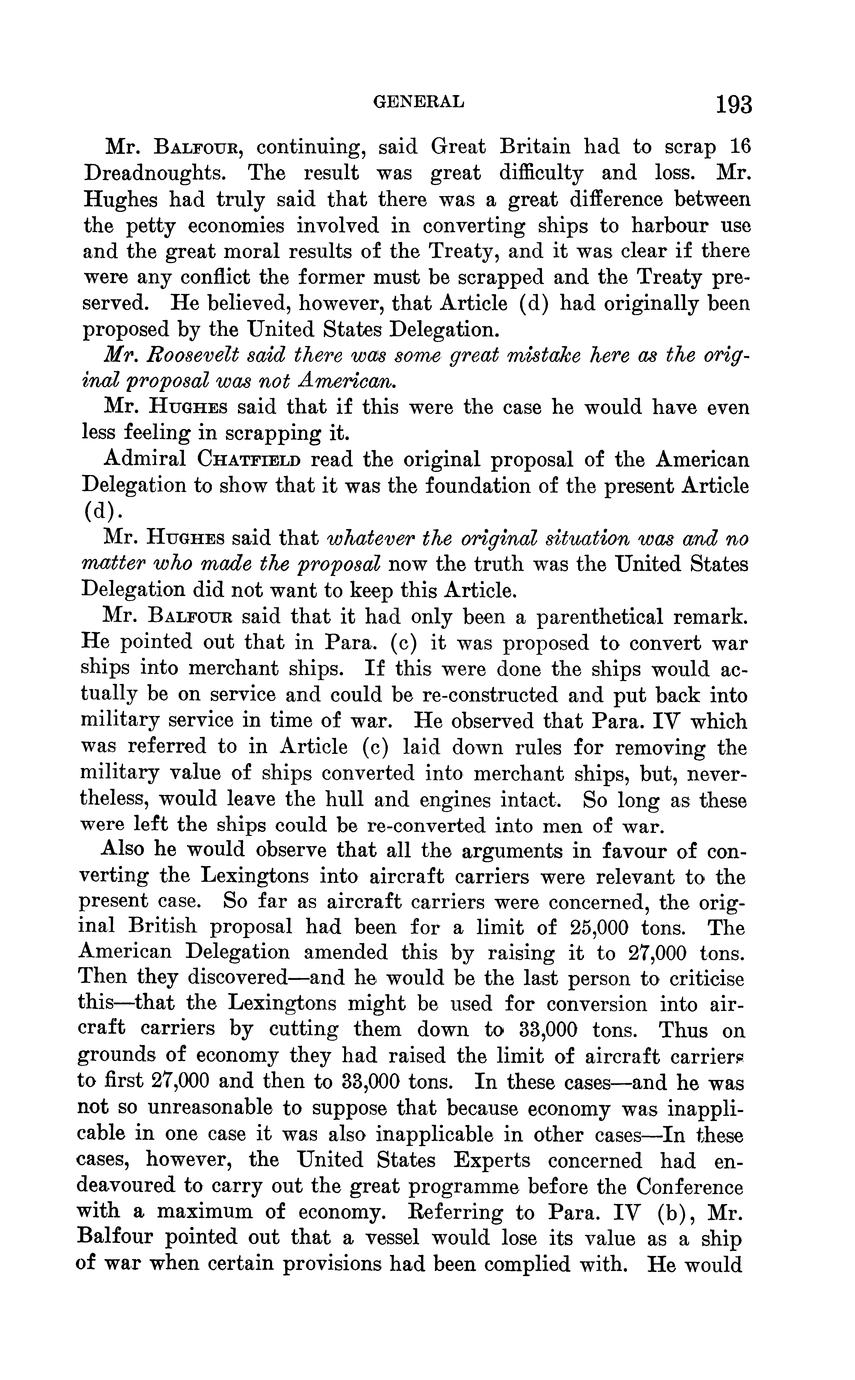 GENERAL 193

Mr. Balfour, continuing, said Great Britain had to scrap 16 Dreadnoughts. The result was great difficulty and loss. Mr. Hughes had truly said that there was a great difference between the petty economies involved in converting ships to harbour use and the great moral results of the Treaty, and it was clear if there were any conflict the former must be scrapped and the Treaty preserved. He believed, however, that Article (d) had originally been proposed by the United States Delegation.

Mr. Roosevelt said there was some great mistake here as the original proposal was not American.

Mr. Hughes said that if this were the case he would have even less feeling in scrapping it.

Admiral Chatfield read the original proposal of the American Delegation to show that it was the foundation of the present Article (d).

Mr. Hughes said that whatever the original situation was and no matter who made the proposal now the truth was the United States Delegation did not want to keep this Article.

Mr. Balfour said that it had only been a parenthetical remark. He pointed out that in Para. (c) it was proposed to convert war ships into merchant ships. If this were done the ships would actually be on service and could be re-constructed and put back into military service in time of war. He observed that Para. IV which was referred to in Article (c) laid down rules for removing the military value of ships converted into merchant ships, but, nevertheless, would leave the hull and engines intact. So long as these were left the ships could be re-converted into men of war.

Also he would observe that all the arguments in favour of converting the Lexingtons into aircraft carriers were relevant to the present case. So far as aircraft carriers were concerned, the original British proposal had been for a limit of 25,000 tons. The American Delegation amended this by raising it to 27,000 tons. Then they discovered—and he would be the last person to criticise this—that the Lexingtons might be used for conversion into aircraft carriers by cutting them down to 33,000 tons. Thus on grounds of economy they had raised the limit of aircraft carriers to first 27,000 and then to 33,000 tons. In these cases—and he was not so unreasonable to suppose that because economy was inapplicable in one case it was also inapplicable in other cases—In these cases, however, the United States Experts concerned had endeavoured to carry out the great programme before the Conference with a maximum of economy. Referring to Para. IV (b), Mr. Balfour pointed out that a vessel would lose its value as a ship of war when certain provisions had been complied with. He would